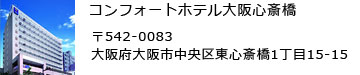 コンフォートホテル大阪心斎橋

〒542-0083
大阪府大阪市中央区東心斎橋1丁目15-15